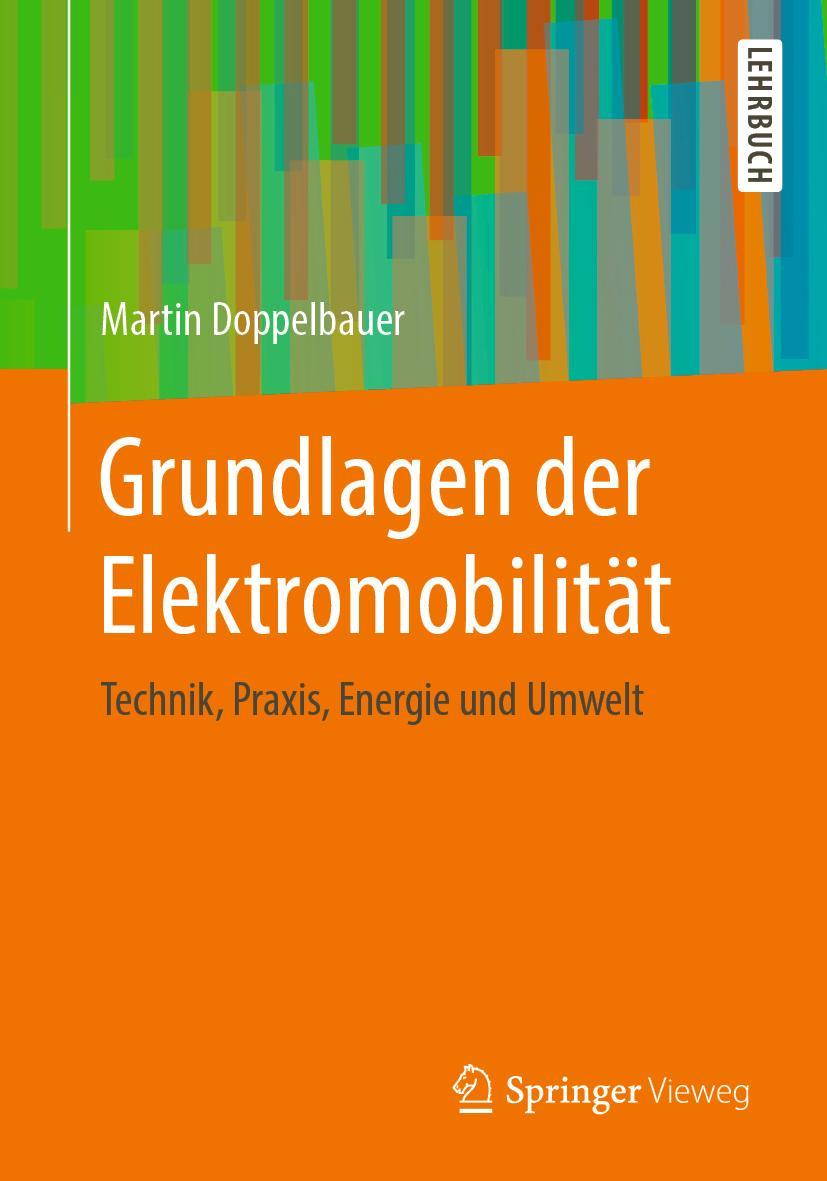 LEHRBUCH

Martin Doppelbauer

Grundlagen der Elektromobilität

Technik, Praxis, Energie und Umwelt

Springer Vieweg